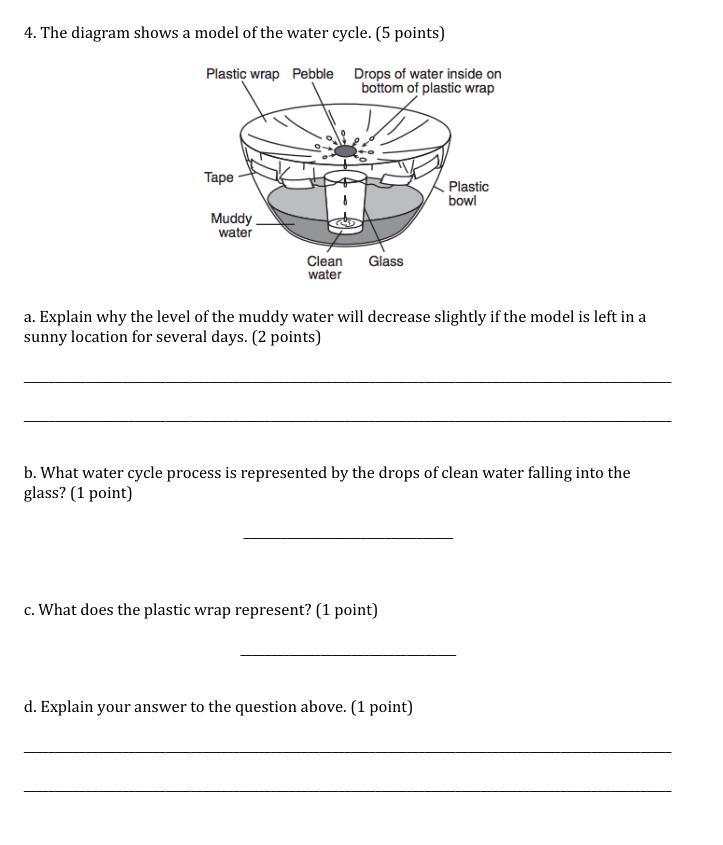 4. The diagram shows a model of the water cycle. (5 points)

Plastic wrap Pebble Drops of water inside on bottom of plastic wrap

Tape

Plastic bowl

Muddy water

Clean water

Glass

a. Explain why the level of the muddy water will decrease slightly if the model is left in a sunny location for several days. (2 points)

b. What water cycle process is represented by the drops of clean water falling into the glass? (1 point)

c. What does the plastic wrap represent? (1 point)

d. Explain your answer to the question above. (1 point)